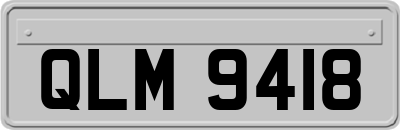 QLM 9418